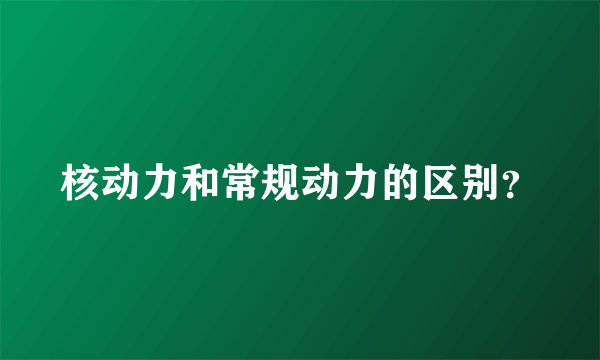 核动力和常规动力的区别？